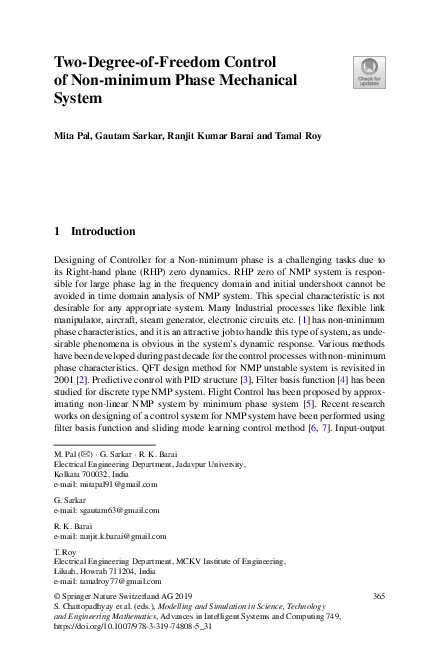 Two-Degree-of-Freedom Control of Non-minimum Phase Mechanical System

Check for updates

Mita Pal, Gautam Sarkar, Ranjit Kumar Barai and Tamal Roy

1 Introduction

Designing of Controller for a Non-minimum phase is a challenging tasks due to its Right-hand plane (RHP) zero dynamics. RHP zero of NMP system is responsible for large phase lag in the frequency domain and initial undershoot cannot be avoided in time domain analysis of NMP system. This special characteristic is not desirable for any appropriate system. Many Industrial processes like flexible link manipulator, aircraft, steam generator, electronic circuits etc. [1] has non-minimum phase characteristics, and it is an attractive job to handle this type of system, as undesirable phenomena is obvious in the system's dynamic response. Various methods have been developed during past decade for the control processes with non-minimum phase characteristics. QFT design method for NMP unstable system is revisited in 2001 [2]. Predictive control with PID structure [3], Filter basis function [4] has been studied for discrete type NMP system. Flight Control has been proposed by approximating non-linear NMP system by minimum phase system [5]. Recent research works on designing of a control system for NMP system have been performed using filter basis function and sliding mode learning control method [6, 7]. Input-output

M. Pal (✉) · G. Sarkar · R. K. Barai
Electrical Engineering Department, Jadavpur University, Kolkata 700032, India
e-mail: mitapal91@gmail.com

G. Sarkar
e-mail: sgautam63@gmail.com

R. K. Barai
e-mail: ranjit.k.barai@gmail.com

T. Roy
Electrical Engineering Department, MCKV Institute of Engineering, Liluah, Howrah 711204, India
e-mail: tamalroy77@gmail.com

© Springer Nature Switzerland AG 2019
S. Chattopadhyay et al. (eds.), Modelling and Simulation in Science, Technology and Engineering Mathematics, Advances in Intelligent Systems and Computing 749, https://doi.org/10.1007/978-3-319-74808-5_31

365